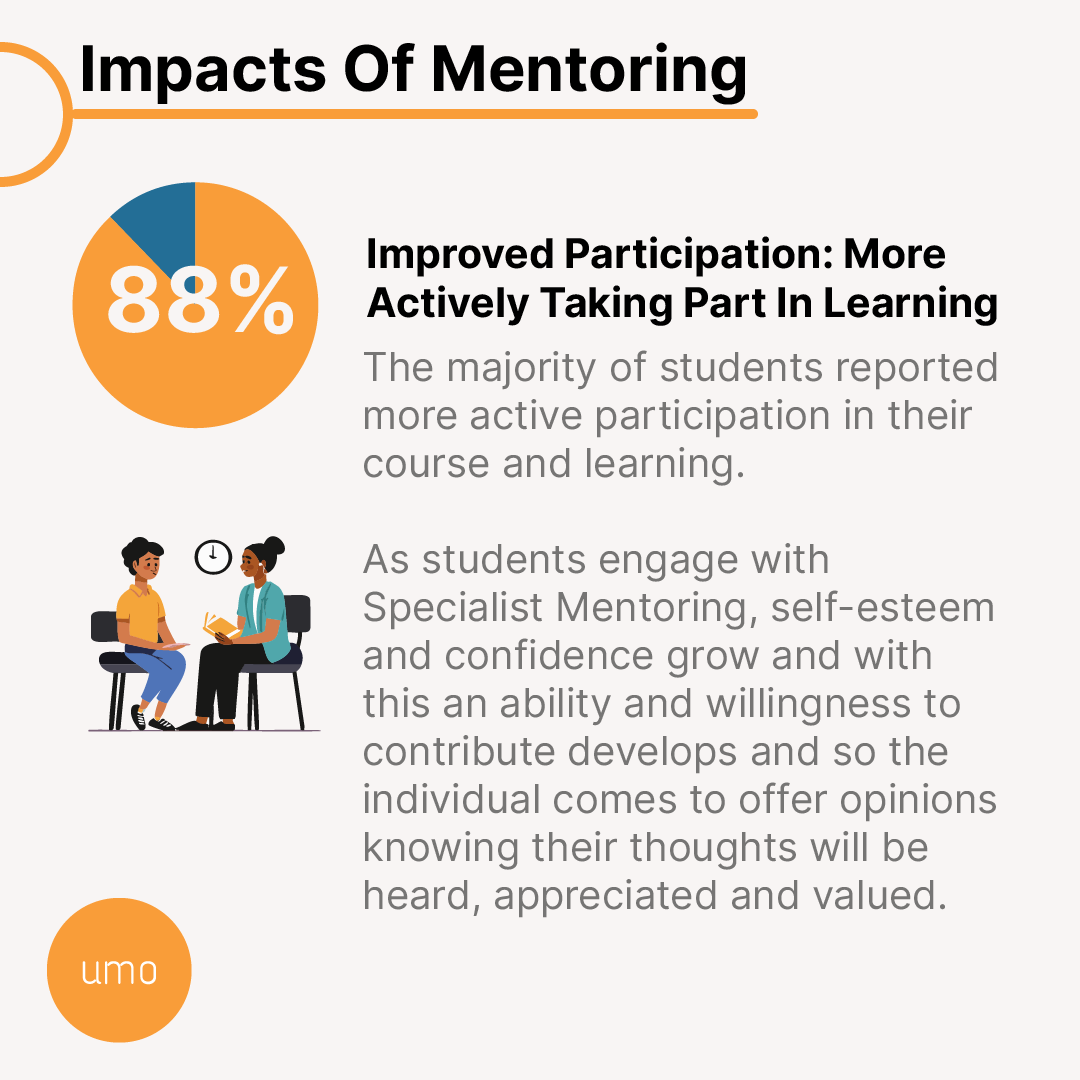 Impacts Of Mentoring

88%

Improved Participation: More Actively Taking Part In Learning

The majority of students reported more active participation in their course and learning.

As students engage with Specialist Mentoring, self-esteem and confidence grow and with this an ability and willingness to contribute develops and so the individual comes to offer opinions knowing their thoughts will be heard, appreciated and valued.

umo